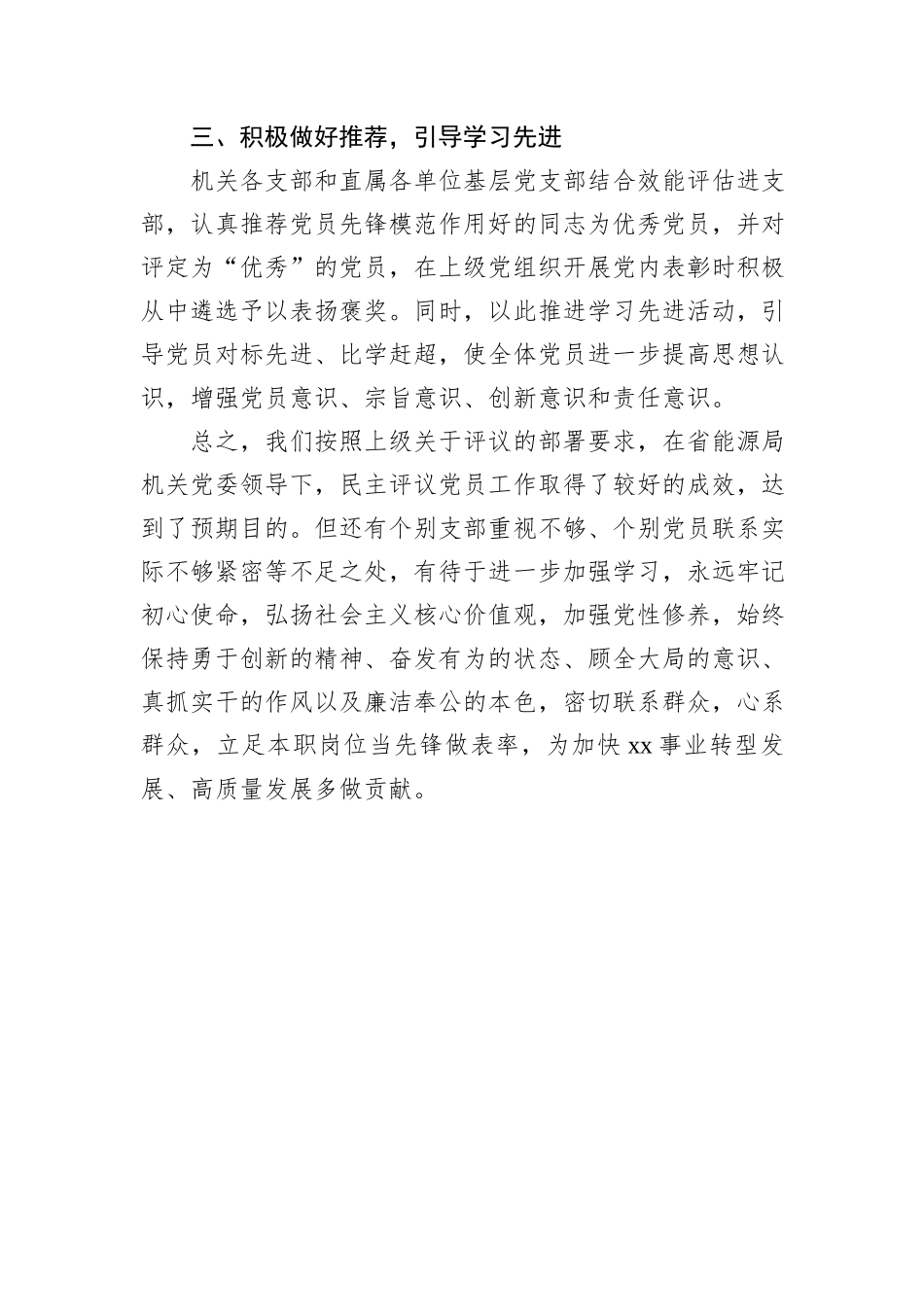 三、积极做好推荐，引导学习先进

机关各支部和直属各单位基层党支部结合效能评估进支部，认真推荐党员先锋模范作用好的同志为优秀党员，并对评定为“优秀”的党员，在上级党组织开展党内表彰时积极从中遴选予以表扬褒奖。同时，以此推进学习先进活动，引导党员对标先进、比学赶超，使全体党员进一步提高思想认识，增强党员意识、宗旨意识、创新意识和责任意识。

总之，我们按照上级关于评议的部署要求，在省能源局机关党委领导下，民主评议党员工作取得了较好的成效，达到了预期目的。但还有个别支部重视不够、个别党员联系实际不够紧密等不足之处，有待于进一步加强学习，永远牢记初心使命，弘扬社会主义核心价值观，加强党性修养，始终保持勇于创新的精神、奋发有为的状态、顾全大局的意识、真抓实干的作风以及廉洁奉公的本色，密切联系群众，心系群众，立足本职岗位当先锋做表率，为加快 xx 事业转型发展、高质量发展多做贡献。